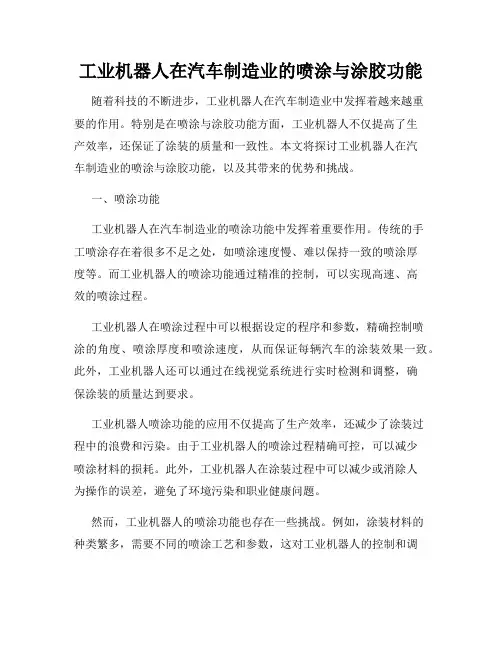 工业机器人在汽车制造业的喷涂与涂胶功能

随着科技的不断进步，工业机器人在汽车制造业中发挥着越来越重要的作用。特别是在喷涂与涂胶功能方面，工业机器人不仅提高了生产效率，还保证了涂装的质量和一致性。本文将探讨工业机器人在汽车制造业的喷涂与涂胶功能，以及其带来的优势和挑战。

一、喷涂功能

工业机器人在汽车制造业的喷涂功能中发挥着重要作用。传统的手工喷涂存在着很多不足之处，如喷涂速度慢、难以保持一致的喷涂厚度等。而工业机器人的喷涂功能通过精准的控制，可以实现高速、高效的喷涂过程。

工业机器人在喷涂过程中可以根据设定的程序和参数，精确控制喷涂的角度、喷涂厚度和喷涂速度，从而保证每辆汽车的涂装效果一致。此外，工业机器人还可以通过在线视觉系统进行实时检测和调整，确保涂装的质量达到要求。

工业机器人喷涂功能的应用不仅提高了生产效率，还减少了涂装过程中的浪费和污染。由于工业机器人的喷涂过程精确可控，可以减少喷涂材料的损耗。此外，工业机器人在涂装过程中可以减少或消除人为操作的误差，避免了环境污染和职业健康问题。

然而，工业机器人的喷涂功能也存在一些挑战。例如，涂装材料的种类繁多，需要不同的喷涂工艺和参数，这对工业机器人的控制和调